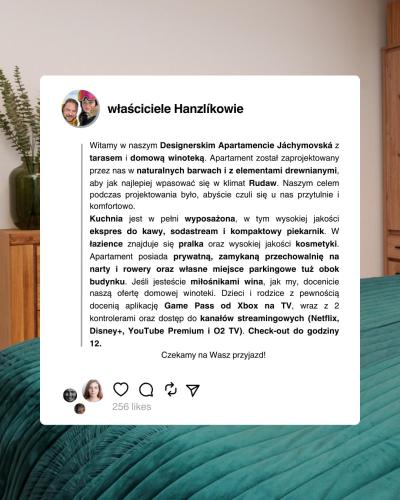 właściciele Hanzlíkowie

Witamy w naszym Designerskim Apartamencie Jáchymovská z tarasem i domową winoteką. Apartament został zaprojektowany przez nas w naturalnych barwach i z elementami drewnianymi, aby jak najlepiej wpasować się w klimat Rudaw. Naszym celem podczas projektowania było, abyście czuli się u nas przytulnie i komfortowo.

Kuchnia jest w pełni wyposażona, w tym wysokiej jakości ekspres do kawy, sodastream i kompaktowy piekarnik. W łazience znajduje się pralka oraz wysokiej jakości kosmetyki. Apartament posiada prywatną, zamykaną przechowalnię na narty i rowery oraz własne miejsce parkingowe tuż obok budynku. Jeśli jesteście miłośnikami wina, jak my, docenicie naszą ofertę domowej winoteki. Dzieci i rodzice z pewnością docenią aplikację Game Pass od Xbox na TV, wraz z 2 kontrolerami oraz dostęp do kanałów streamingowych (Netflix, Disney+, YouTube Premium i O2 TV). Check-out do godziny 12.

Czekamy na Wasz przyjazd!

256 likes